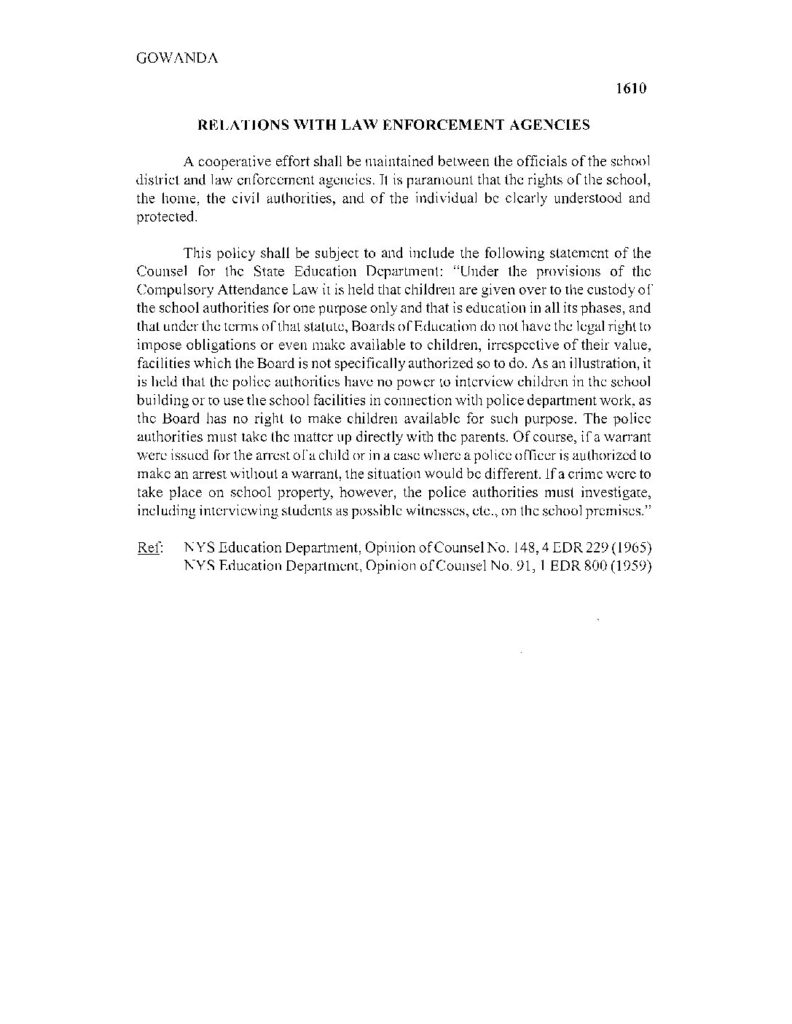 GOWANDA

1610

RELATIONS WITH LAW ENFORCEMENT AGENCIES

A cooperative effort shall be maintained between the officials of the school district and law enforcement agencies. It is paramount that the rights of the school, the home, the civil authorities, and of the individual be clearly understood and protected.

This policy shall be subject to and include the following statement of the Counsel for the State Education Department: "Under the provisions of the Compulsory Attendance Law it is held that children are given over to the custody of the school authorities for one purpose only and that is education in all its phases, and that under the terms of that statute, Boards of Education do not have the legal right to impose obligations or even make available to children, irrespective of their value, facilities which the Board is not specifically authorized so to do. As an illustration, it is held that the police authorities have no power to interview children in the school building or to use the school facilities in connection with police department work, as the Board has no right to make children available for such purpose. The police authorities must take the matter up directly with the parents. Of course, if a warrant were issued for the arrest of a child or in a case where a police officer is authorized to make an arrest without a warrant, the situation would be different. If a crime were to take place on school property, however, the police authorities must investigate, including interviewing students as possible witnesses, etc., on the school premises."

Ref: NYS Education Department, Opinion of Counsel No. 148, 4 EDR 229 (1965)
NYS Education Department, Opinion of Counsel No. 91, 1 EDR 800 (1959)